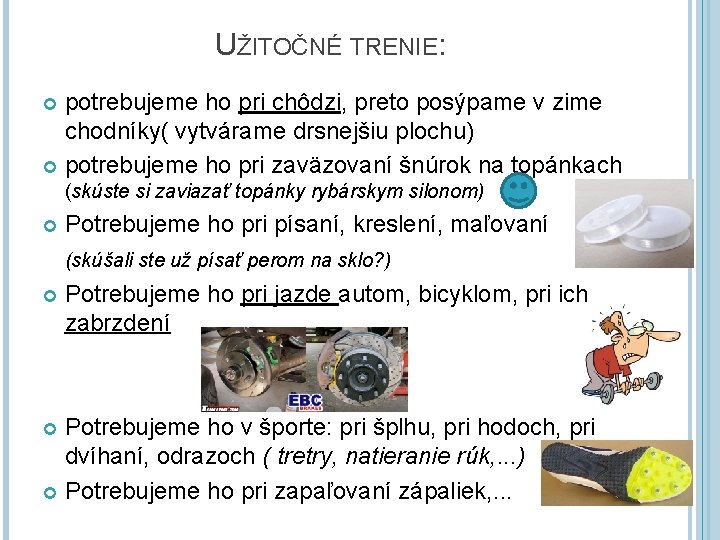 UŽITOČNÉ TRENIE:

potrebujeme ho pri chôdzi, preto posýpame v zime chodníky( vytvárame drsnejšiu plochu)

potrebujeme ho pri zaväzovaní šnúrok na topánkach (skúste si zaviazať topánky rybárskym silonom)

Potrebujeme ho pri písaní, kreslení, maľovaní

(skúšali ste už písať perom na sklo?)

Potrebujeme ho pri jazde autom, bicyklom, pri ich zabrzdení

EBC

Potrebujeme ho v športe: pri šplhu, pri hodoch, pri dvíhaní, odrazoch ( tretry, natieranie rúk,...)

Potrebujeme ho pri zapaľovaní zápaliek,...